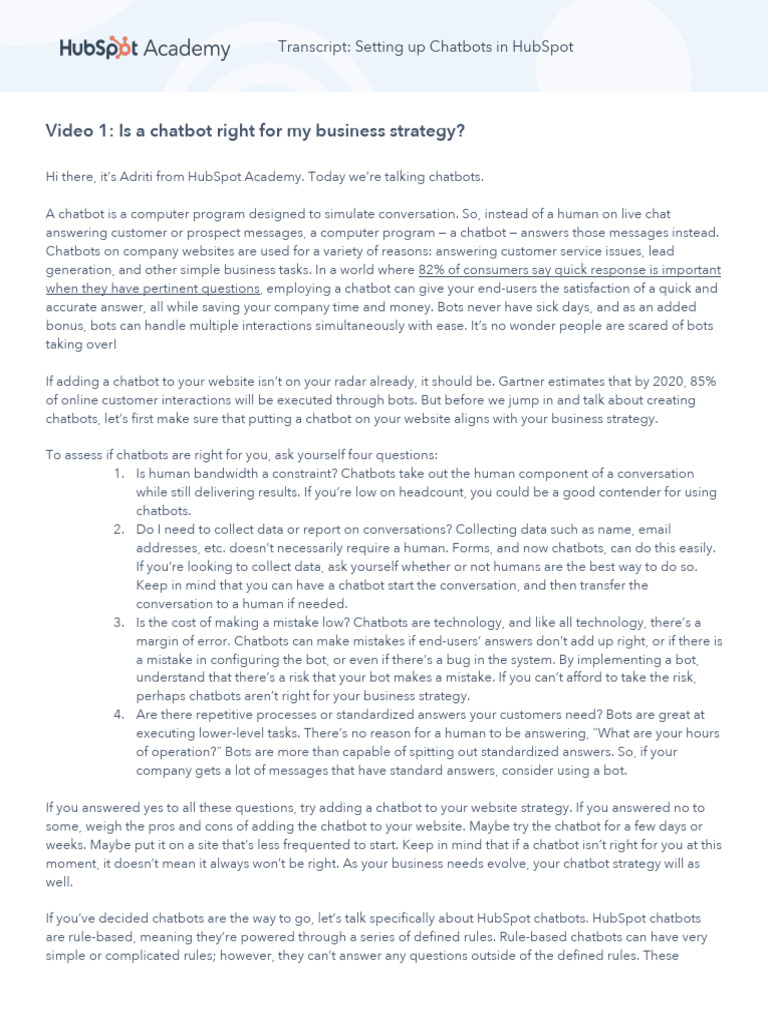 HubSpot Academy

Transcript: Setting up Chatbots in HubSpot

Video 1: Is a chatbot right for my business strategy?

Hi there, it's Adriti from HubSpot Academy. Today we're talking chatbots.

A chatbot is a computer program designed to simulate conversation. So, instead of a human on live chat answering customer or prospect messages, a computer program – a chatbot – answers those messages instead. Chatbots on company websites are used for a variety of reasons: answering customer service issues, lead generation, and other simple business tasks. In a world where 82% of consumers say quick response is important when they have pertinent questions, employing a chatbot can give your end-users the satisfaction of a quick and accurate answer, all while saving your company time and money. Bots never have sick days, and as an added bonus, bots can handle multiple interactions simultaneously with ease. It's no wonder people are scared of bots taking over!

If adding a chatbot to your website isn't on your radar already, it should be. Gartner estimates that by 2020, 85% of online customer interactions will be executed through bots. But before we jump in and talk about creating chatbots, let's first make sure that putting a chatbot on your website aligns with your business strategy.

To assess if chatbots are right for you, ask yourself four questions:
1. Is human bandwidth a constraint? Chatbots take out the human component of a conversation while still delivering results. If you're low on headcount, you could be a good contender for using chatbots.
2. Do I need to collect data or report on conversations? Collecting data such as name, email addresses, etc. doesn't necessarily require a human. Forms, and now chatbots, can do this easily. If you're looking to collect data, ask yourself whether or not humans are the best way to do so. Keep in mind that you can have a chatbot start the conversation, and then transfer the conversation to a human if needed.
3. Is the cost of making a mistake low? Chatbots are technology, and like all technology, there's a margin of error. Chatbots can make mistakes if end-users' answers don't add up right, or if there is a mistake in configuring the bot, or even if there's a bug in the system. By implementing a bot, understand that there's a risk that your bot makes a mistake. If you can't afford to take the risk, perhaps chatbots aren't right for your business strategy.
4. Are there repetitive processes or standardized answers your customers need? Bots are great at executing lower-level tasks. There's no reason for a human to be answering, "What are your hours of operation?" Bots are more than capable of spitting out standardized answers. So, if your company gets a lot of messages that have standard answers, consider using a bot.

If you answered yes to all these questions, try adding a chatbot to your website strategy. If you answered no to some, weigh the pros and cons of adding the chatbot to your website. Maybe try the chatbot for a few days or weeks. Maybe put it on a site that's less frequented to start. Keep in mind that if a chatbot isn't right for you at this moment, it doesn't mean it always won't be right. As your business needs evolve, your chatbot strategy will as well.

If you've decided chatbots are the way to go, let's talk specifically about HubSpot chatbots. HubSpot chatbots are rule-based, meaning they're powered through a series of defined rules. Rule-based chatbots can have very simple or complicated rules; however, they can't answer any questions outside of the defined rules. These